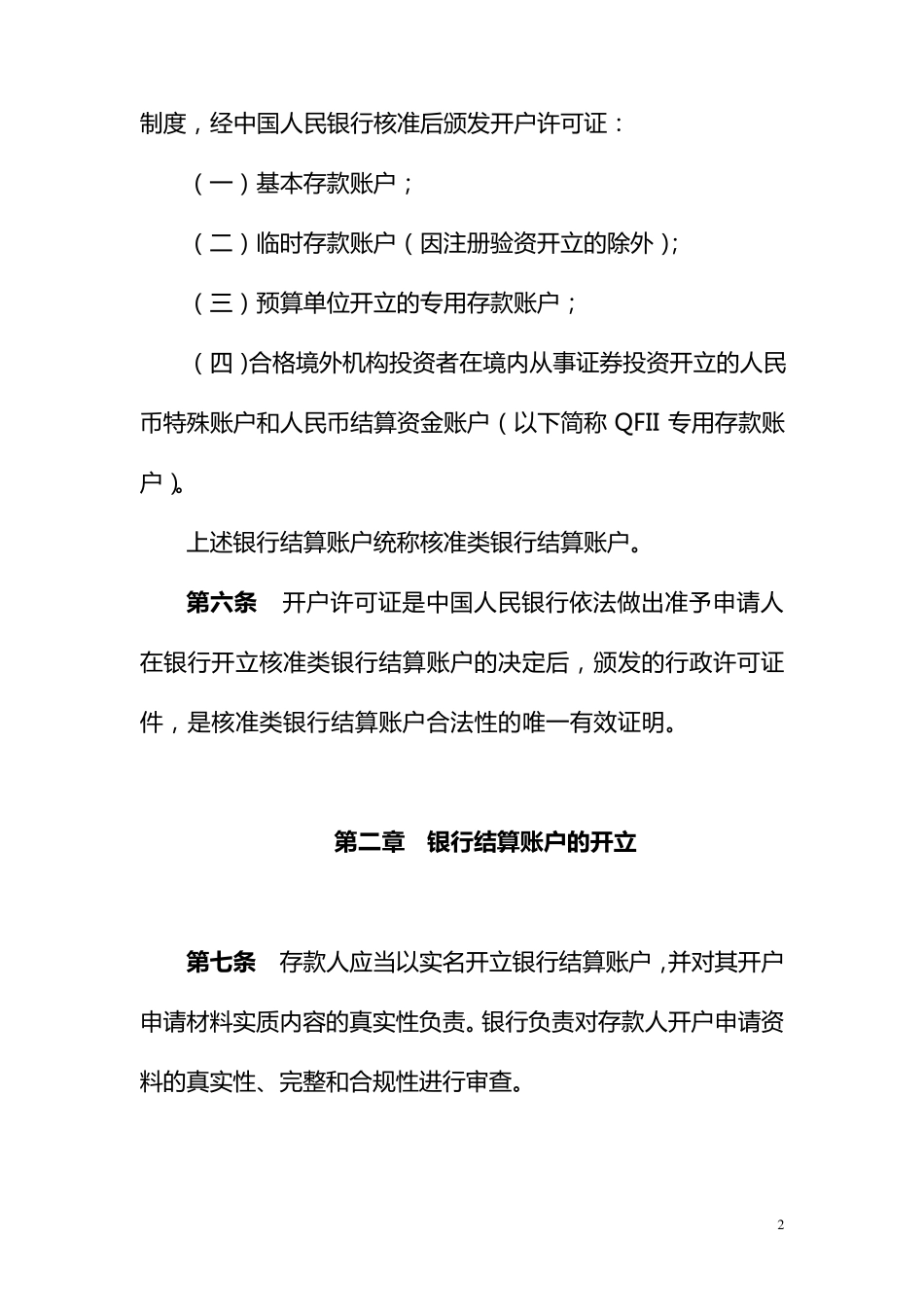 制度，经中国人民银行核准后颁发开户许可证：

（一）基本存款账户；

（二）临时存款账户（因注册验资开立的除外）；

（三）预算单位开立的专用存款账户；

（四）合格境外机构投资者在境内从事证券投资开立的人民币特殊账户和人民币结算资金账户（以下简称 QFII 专用存款账户）。

上述银行结算账户统称核准类银行结算账户。

第六条　开户许可证是中国人民银行依法做出准予申请人在银行开立核准类银行结算账户的决定后，颁发的行政许可证件，是核准类银行结算账户合法性的唯一有效证明。

第二章　银行结算账户的开立

第七条　存款人应当以实名开立银行结算账户，并对其开户申请材料实质内容的真实性负责。银行负责对存款人开户申请资料的真实性、完整和合规性进行审查。

2